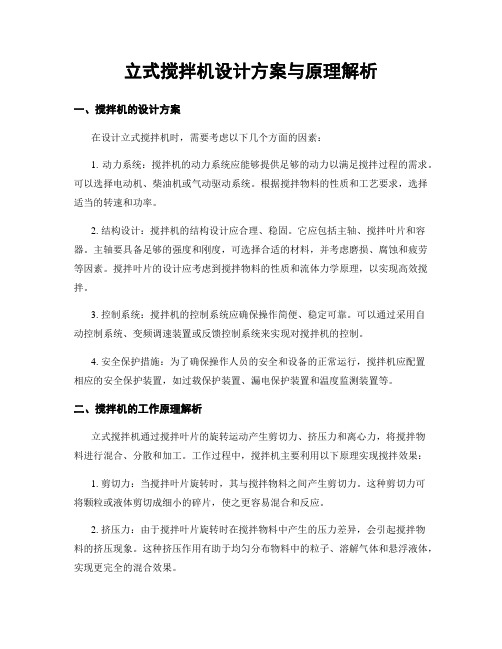 立式搅拌机设计方案与原理解析

一、搅拌机的设计方案

在设计立式搅拌机时，需要考虑以下几个方面的因素：

1. 动力系统：搅拌机的动力系统应能够提供足够的动力以满足搅拌过程的需求。可以选择电动机、柴油机或气动驱动系统。根据搅拌物料的性质和工艺要求，选择适当的转速和功率。

2. 结构设计：搅拌机的结构设计应合理、稳固。它应包括主轴、搅拌叶片和容器。主轴要具备足够的强度和刚度，可选择合适的材料，并考虑磨损、腐蚀和疲劳等因素。搅拌叶片的设计应考虑到搅拌物料的性质和流体力学原理，以实现高效搅拌。

3. 控制系统：搅拌机的控制系统应确保操作简便、稳定可靠。可以通过采用自动控制系统、变频调速装置或反馈控制系统来实现对搅拌机的控制。

4. 安全保护措施：为了确保操作人员的安全和设备的正常运行，搅拌机应配置相应的安全保护装置，如过载保护装置、漏电保护装置和温度监测装置等。

二、搅拌机的工作原理解析

立式搅拌机通过搅拌叶片的旋转运动产生剪切力、挤压力和离心力，将搅拌物料进行混合、分散和加工。工作过程中，搅拌机主要利用以下原理实现搅拌效果：

1. 剪切力：当搅拌叶片旋转时，其与搅拌物料之间产生剪切力。这种剪切力可将颗粒或液体剪切成细小的碎片，使之更容易混合和反应。

2. 挤压力：由于搅拌叶片旋转时在搅拌物料中产生的压力差异，会引起搅拌物料的挤压现象。这种挤压作用有助于均匀分布物料中的粒子、溶解气体和悬浮液体，实现更完全的混合效果。